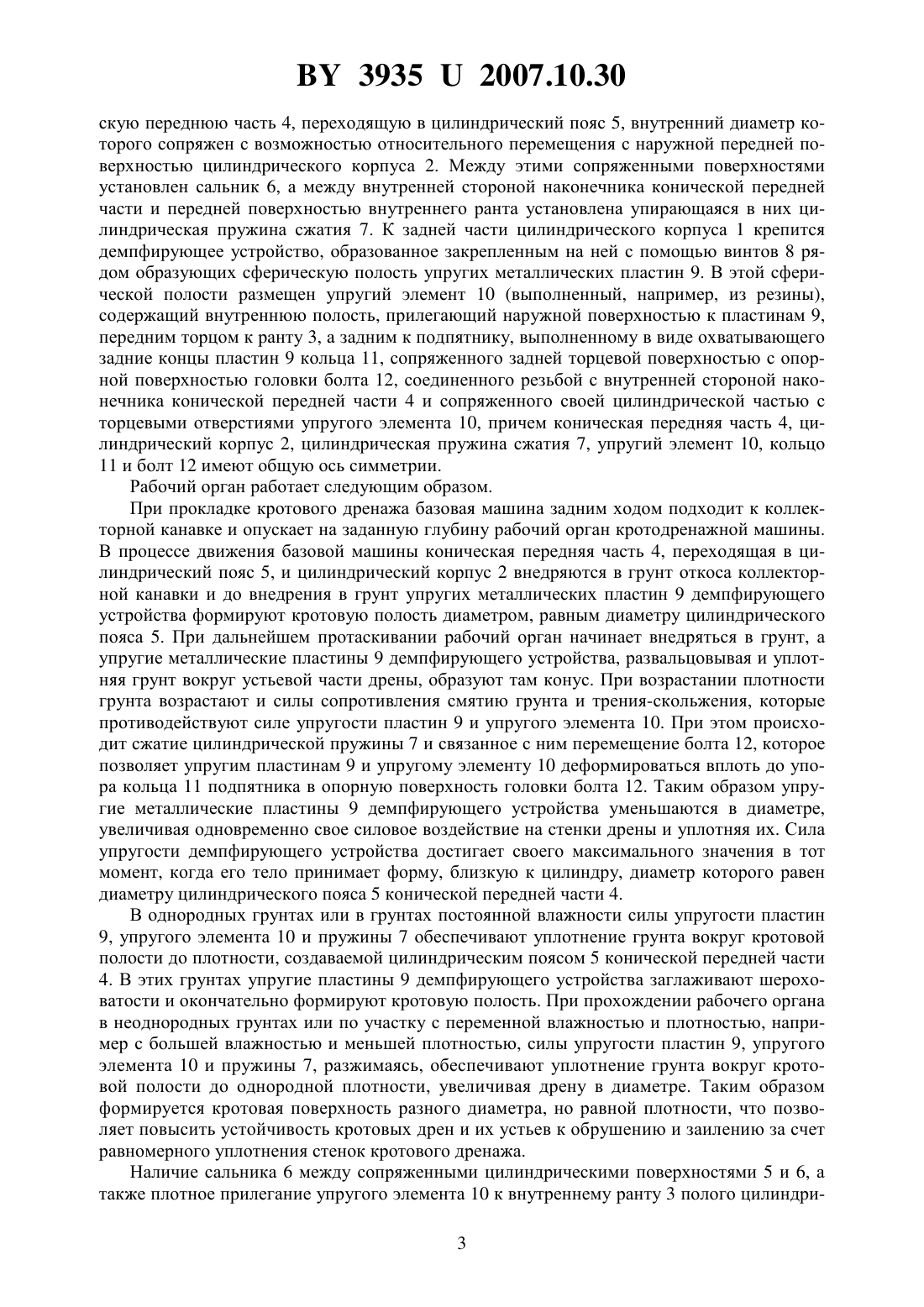 BY 3935 U 2007.10.30

скую переднюю часть 4, переходящую в цилиндрический пояс 5, внутренний диаметр которого сопряжен с возможностью относительного перемещения с наружной передней поверхностью цилиндрического корпуса 2. Между этими сопряженными поверхностями установлен сальник 6, а между внутренней стороной наконечника конической передней части и передней поверхностью внутреннего ранта установлена упирающаяся в них цилиндрическая пружина сжатия 7. К задней части цилиндрического корпуса 1 крепится демпфирующее устройство, образованное закрепленным на ней с помощью винтов 8 рядом образующих сферическую полость упругих металлических пластин 9. В этой сферической полости размещен упругий элемент 10 (выполненный, например, из резины), содержащий внутреннюю полость, прилегающий наружной поверхностью к пластинам 9, передним торцом к ранту 3, а задним к подпятнику, выполненному в виде охватывающего задние концы пластин 9 кольца 11, сопряженного задней торцевой поверхностью с опорной поверхностью головки болта 12, соединенного резьбой с внутренней стороной наконечника конической передней части 4 и сопряженного своей цилиндрической частью с торцевыми отверстиями упругого элемента 10, причем коническая передняя часть 4, цилиндрический корпус 2, цилиндрическая пружина сжатия 7, упругий элемент 10, кольцо 11 и болт 12 имеют общую ось симметрии.

Рабочий орган работает следующим образом.

При прокладке кротового дренажа базовая машина задним ходом подходит к коллекторной канавке и опускает на заданную глубину рабочий орган кротодренажной машины. В процессе движения базовой машины коническая передняя часть 4, переходящая в цилиндрический пояс 5, и цилиндрический корпус 2 внедряются в грунт откоса коллекторной канавки и до внедрения в грунт упругих металлических пластин 9 демпфирующего устройства формируют кротовую полость диаметром, равным диаметру цилиндрического пояса 5. При дальнейшем протаскивании рабочий орган начинает внедряться в грунт, а упругие металлические пластины 9 демпфирующего устройства, развальцовывая и уплотняя грунт вокруг устьевой части дрены, образуют там конус. При возрастании плотности грунта возрастают и силы сопротивления смятию грунта и трения-скольжения, которые противодействуют силе упругости пластин 9 и упругого элемента 10. При этом происходит сжатие цилиндрической пружины 7 и связанное с ним перемещение болта 12, которое позволяет упругим пластинам 9 и упругому элементу 10 деформироваться вплоть до упора кольца 11 подпятника в опорную поверхность головки болта 12. Таким образом упругие металлические пластины 9 демпфирующего устройства уменьшаются в диаметре, увеличивая одновременно свое силовое воздействие на стенки дрены и уплотняя их. Сила упругости демпфирующего устройства достигает своего максимального значения в тот момент, когда его тело принимает форму, близкую к цилиндру, диаметр которого равен диаметру цилиндрического пояса 5 конической передней части 4.

В однородных грунтах или в грунтах постоянной влажности силы упругости пластин 9, упругого элемента 10 и пружины 7 обеспечивают уплотнение грунта вокруг кротовой полости до плотности, создаваемой цилиндрическим поясом 5 конической передней части 4. В этих грунтах упругие пластины 9 демпфирующего устройства заглаживают шероховатости и окончательно формируют кротовую полость. При прохождении рабочего органа в неоднородных грунтах или по участку с переменной влажностью и плотностью, например с большей влажностью и меньшей плотностью, силы упругости пластин 9, упругого элемента 10 и пружины 7, разжимаясь, обеспечивают уплотнение грунта вокруг кротовой полости до однородной плотности, увеличивая дрену в диаметре. Таким образом формируется кротовая поверхность разного диаметра, но равной плотности, что позволяет повысить устойчивость кротовых дрен и их устьев к обрушению и заилению за счет равномерного уплотнения стенок кротового дренажа.

Наличие сальника 6 между сопряженными цилиндрическими поверхностями 5 и 6, а также плотное прилегание упругого элемента 10 к внутреннему ранту 3 полого цилиндри-

3